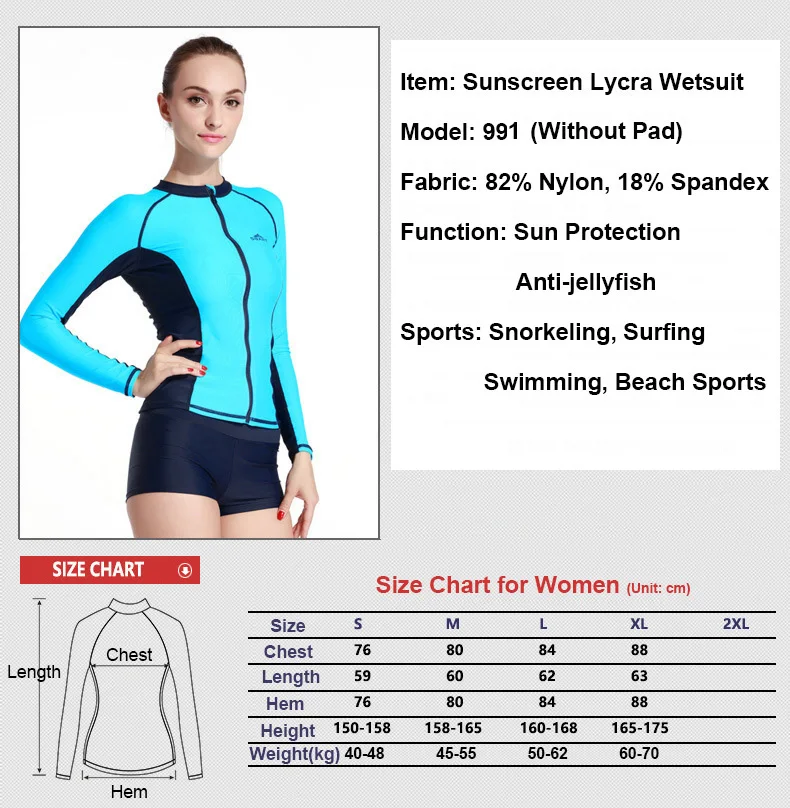 Item: Sunscreen Lycra Wetsuit

Model: 991 (Without Pad)

Fabric: 82% Nylon, 18% Spandex

Function: Sun Protection

Anti-jellyfish

Sports: Snorkeling, Surfing

Swimming, Beach Sports

SIZE CHART

Length

Chest

Hem

Size Chart for Women (Unit: cm)

| Size | S | M | L | XL | 2XL |
|---|---|---|---|---|---|
| Chest | 76 | 80 | 84 | 88 | |
| Length | 59 | 60 | 62 | 63 | |
| Hem | 76 | 80 | 84 | 88 | |
| Height | 150-158 | 158-165 | 160-168 | 165-175 | |
| Weight(kg) | 40-48 | 45-55 | 50-62 | 60-70 | |